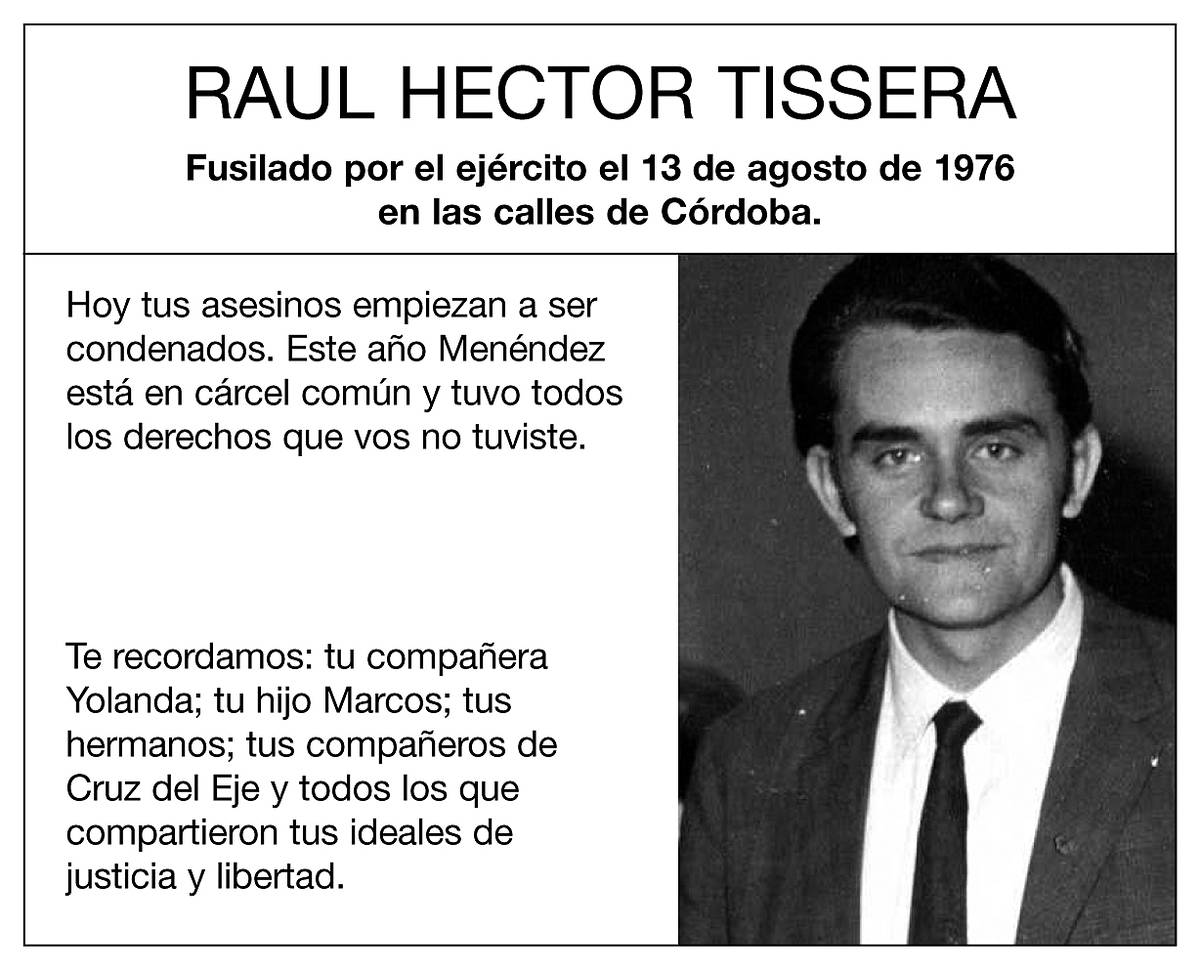 RAUL HECTOR TISSERA

Fusilado por el ejército el 13 de agosto de 1976 en las calles de Córdoba.

Hoy tus asesinos empiezan a ser condenados. Este año Menéndez está en cárcel común y tuvo todos los derechos que vos no tuviste.

Te recordamos: tu compañera Yolanda; tu hijo Marcos; tus hermanos; tus compañeros de Cruz del Eje y todos los que compartieron tus ideales de justicia y libertad.